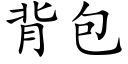 背包